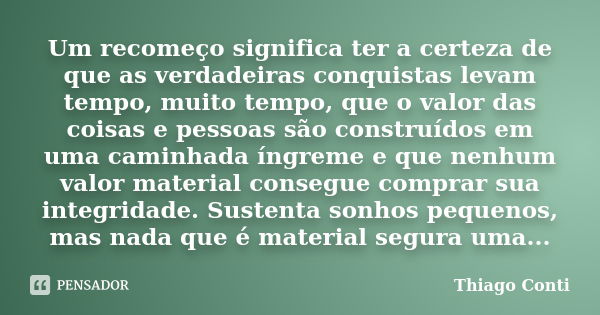 Um recomeço significa ter a certeza de que as verdadeiras conquistas levam tempo, muito tempo, que o valor das coisas e pessoas são construídos em uma caminhada íngreme e que nenhum valor material consegue comprar sua integridade. Sustenta sonhos pequenos, mas nada que é material segura uma...

PENSADOR

Thiago Conti